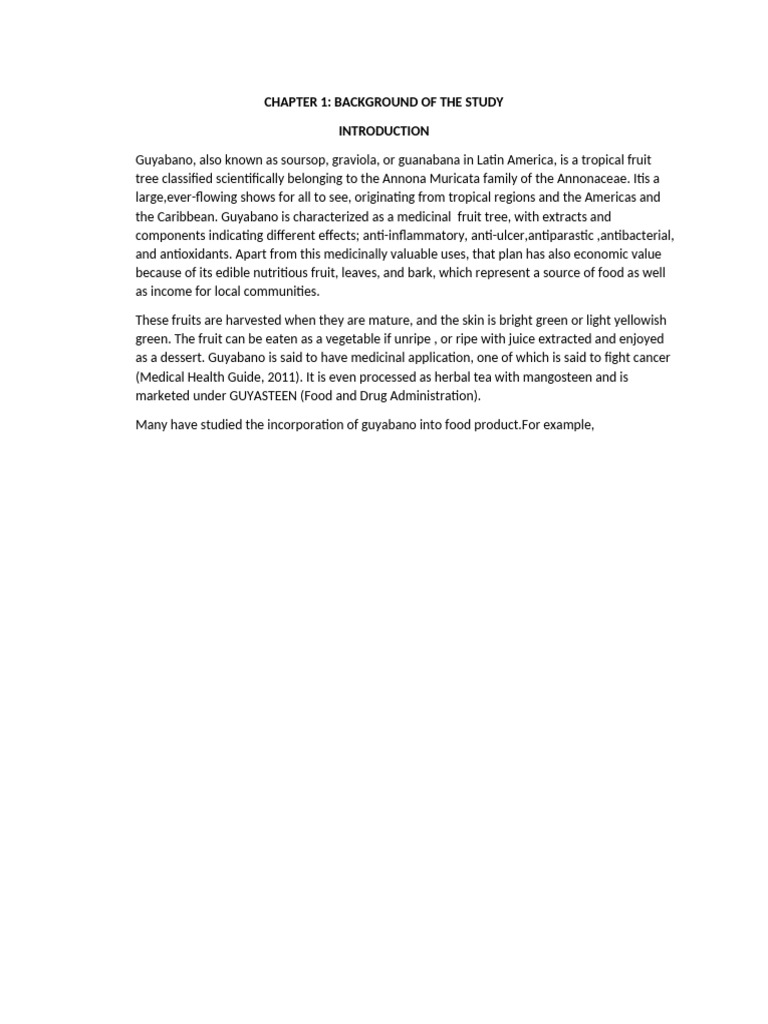 CHAPTER 1: BACKGROUND OF THE STUDY

INTRODUCTION

Guyabano, also known as soursop, graviola, or guanabana in Latin America, is a tropical fruit tree classified scientifically belonging to the Annona Muricata family of the Annonaceae. Itis a large,ever-flowing shows for all to see, originating from tropical regions and the Americas and the Caribbean. Guyabano is characterized as a medicinal fruit tree, with extracts and components indicating different effects; anti-inflammatory, anti-ulcer,antiparastic ,antibacterial, and antioxidants. Apart from this medicinally valuable uses, that plan has also economic value because of its edible nutritious fruit, leaves, and bark, which represent a source of food as well as income for local communities.

These fruits are harvested when they are mature, and the skin is bright green or light yellowish green. The fruit can be eaten as a vegetable if unripe , or ripe with juice extracted and enjoyed as a dessert. Guyabano is said to have medicinal application, one of which is said to fight cancer (Medical Health Guide, 2011). It is even processed as herbal tea with mangosteen and is marketed under GUYASTEEN (Food and Drug Administration).

Many have studied the incorporation of guyabano into food product.For example,